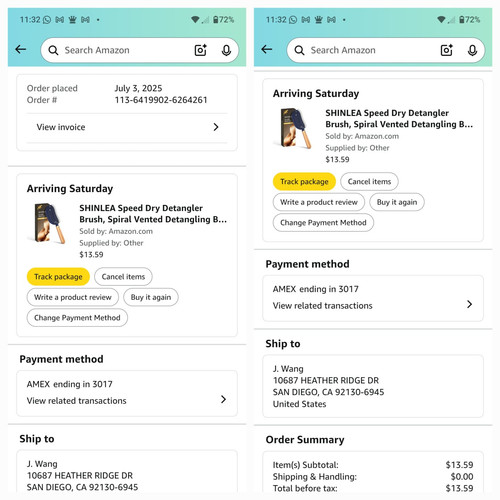 11:32 72%

Search Amazon

Order placed July 3, 2025
Order # 113-6419902-6264261

View invoice

Arriving Saturday

SHINLEA Speed Dry Detangler Brush, Spiral Vented Detangling B...
Sold by: Amazon.com
Supplied by: Other
$13.59

Track package
Cancel items
Write a product review
Buy it again
Change Payment Method

Payment method

AMEX ending in 3017
View related transactions

Ship to

J. Wang
10687 HEATHER RIDGE DR
SAN DIEGO, CA 92130-6945

11:32 72%

Search Amazon

Arriving Saturday

SHINLEA Speed Dry Detangler Brush, Spiral Vented Detangling B...
Sold by: Amazon.com
Supplied by: Other
$13.59

Track package
Cancel items
Write a product review
Buy it again
Change Payment Method

Payment method

AMEX ending in 3017
View related transactions

Ship to

J. Wang
10687 HEATHER RIDGE DR
SAN DIEGO, CA 92130-6945
United States

Order Summary

| Item(s) Subtotal: | $13.59 |
|---|---|
| Shipping & Handling: | $0.00 |
| Total before tax: | $13.59 |